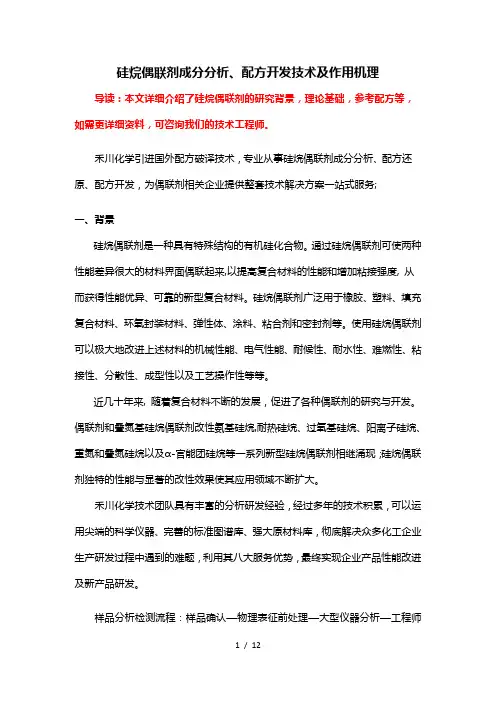 硅烷偶联剂成分分析、配方开发技术及作用机理

导读：本文详细介绍了硅烷偶联剂的研究背景，理论基础，参考配方等，如需更详细资料，可咨询我们的技术工程师。

禾川化学引进国外配方破译技术，专业从事硅烷偶联剂成分分析、配方还原、配方开发，为偶联剂相关企业提供整套技术解决方案一站式服务;

一、背景

硅烷偶联剂是一种具有特殊结构的有机硅化合物。通过硅烷偶联剂可使两种性能差异很大的材料界面偶联起来,以提高复合材料的性能和增加粘接强度, 从而获得性能优异、可靠的新型复合材料。硅烷偶联剂广泛用于橡胶、塑料、填充复合材料、环氧封装材料、弹性体、涂料、粘合剂和密封剂等。使用硅烷偶联剂可以极大地改进上述材料的机械性能、电气性能、耐候性、耐水性、难燃性、粘接性、分散性、成型性以及工艺操作性等等。

近几十年来, 随着复合材料不断的发展，促进了各种偶联剂的研究与开发。偶联剂和叠氮基硅烷偶联剂改性氨基硅烷,耐热硅烷、过氧基硅烷、阳离子硅烷、重氮和叠氮硅烷以及α-官能团硅烷等一系列新型硅烷偶联剂相继涌现 ;硅烷偶联剂独特的性能与显著的改性效果使其应用领域不断扩大。

禾川化学技术团队具有丰富的分析研发经验，经过多年的技术积累，可以运用尖端的科学仪器、完善的标准图谱库、强大原材料库，彻底解决众多化工企业生产研发过程中遇到的难题，利用其八大服务优势，最终实现企业产品性能改进及新产品研发。

样品分析检测流程：样品确认—物理表征前处理—大型仪器分析—工程师

1 / 12